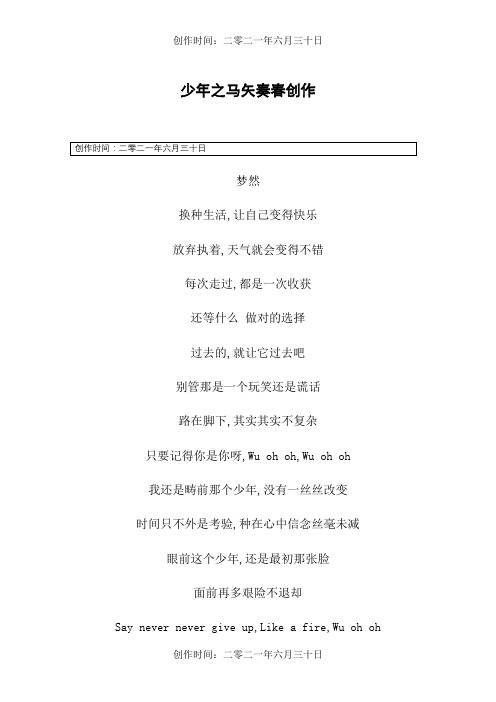 创作时间：二零二一年六月三十日

少年之马矢奏春创作

创作时间：二零二一年六月三十日

梦然

换种生活,让自己变得快乐

放弃执着,天气就会变得不错

每次走过,都是一次收获

还等什么 做对的选择

过去的,就让它过去吧

别管那是一个玩笑还是谎话

路在脚下,其实其实不复杂

只要记得你是你呀,Wu oh oh,Wu oh oh

我还是畴前那个少年,没有一丝丝改变

时间只不外是考验,种在心中信念丝毫未减

眼前这个少年,还是最初那张脸

面前再多艰险不退却

Say never never give up,Like a fire,Wu oh oh

创作时间：二零二一年六月三十日